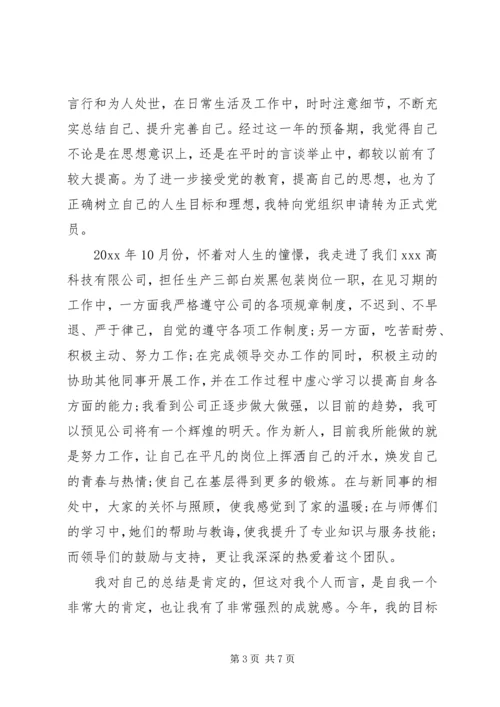 言行和为人处世，在日常生活及工作中，时时注意细节，不断充实总结自己、提升完善自己。经过这一年的预备期，我觉得自己不论是在思想意识上，还是在平时的言谈举止中，都较以前有了较大提高。为了进一步接受党的教育，提高自己的思想，也为了正确树立自己的人生目标和理想，我特向党组织申请转为正式党员。

20xx 年 10 月份，怀着对人生的憧憬，我走进了我们 xxx 高科技有限公司，担任生产三部白炭黑包装岗位一职，在见习期的工作中，一方面我严格遵守公司的各项规章制度，不迟到、不早退、严于律己，自觉的遵守各项工作制度；另一方面，吃苦耐劳、积极主动、努力工作；在完成领导交办工作的同时，积极主动的协助其他同事开展工作，并在工作过程中虚心学习以提高自身各方面的能力；我看到公司正逐步做大做强，以目前的趋势，我可以预见公司将有一个辉煌的明天。作为新人，目前我所能做的就是努力工作，让自己在平凡的岗位上挥洒自己的汗水，焕发自己的青春与热情；使自己在基层得到更多的锻炼。在与新同事的相处中，大家的关怀与照顾，使我感觉到了家的温暖；在与师傅们的学习中，她们的帮助与教诲，使我提升了专业知识与服务技能；而领导们的鼓励与支持，更让我深深的热爱着这个团队。

我对自己的总结是肯定的，但这对我个人而言，是自我一个非常大的肯定，也让我有了非常强烈的成就感。今年，我的目标

第 3 页 共 7 页